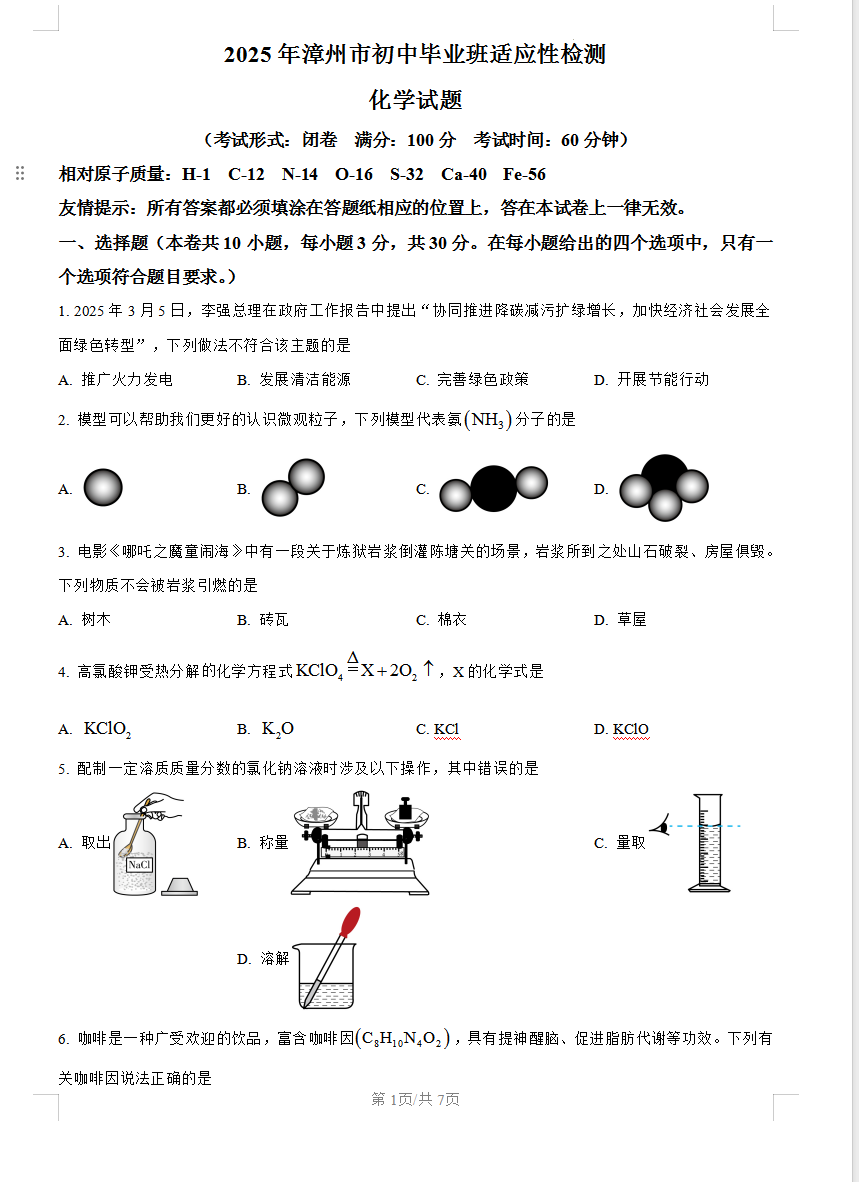 2025年漳州市初中毕业班适应性检测

化学试题

（考试形式：闭卷　满分：100分　考试时间：60分钟）

相对原子质量：H-1　C-12　N-14　O-16　S-32　Ca-40　Fe-56

友情提示：所有答案都必须填涂在答题纸相应的位置上，答在本试卷上一律无效。

一、选择题（本卷共10小题，每小题3分，共30分。在每小题给出的四个选项中，只有一个选项符合题目要求。）

1. 2025年3月5日，李强总理在政府工作报告中提出“协同推进降碳减污扩绿增长，加快经济社会发展全面绿色转型”，下列做法不符合该主题的是

A. 推广火力发电　B. 发展清洁能源　C. 完善绿色政策　D. 开展节能行动

2. 模型可以帮助我们更好的认识微观粒子，下列模型代表氨$(NH_3)$分子的是

A.　B.　C.　D.

3. 电影《哪吒之魔童闹海》中有一段关于炼狱岩浆倒灌陈塘关的场景，岩浆所到之处山石破裂、房屋俱毁。下列物质不会被岩浆引燃的是

A. 树木　B. 砖瓦　C. 棉衣　D. 草屋

4. 高氯酸钾受热分解的化学方程式$KClO_4 \overset{\Delta}{=} X + 2O_2\uparrow$，X的化学式是

A. $KClO_2$　B. $K_2O$　C. KCl　D. KClO

5. 配制一定溶质质量分数的氯化钠溶液时涉及以下操作，其中错误的是

A. 取出　NaCl　B. 称量　C. 量取

D. 溶解

6. 咖啡是一种广受欢迎的饮品，富含咖啡因$(C_8H_{10}N_4O_2)$，具有提神醒脑、促进脂肪代谢等功效。下列有关咖啡因说法正确的是

第1页/共7页